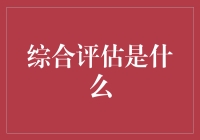 综合评估是什么